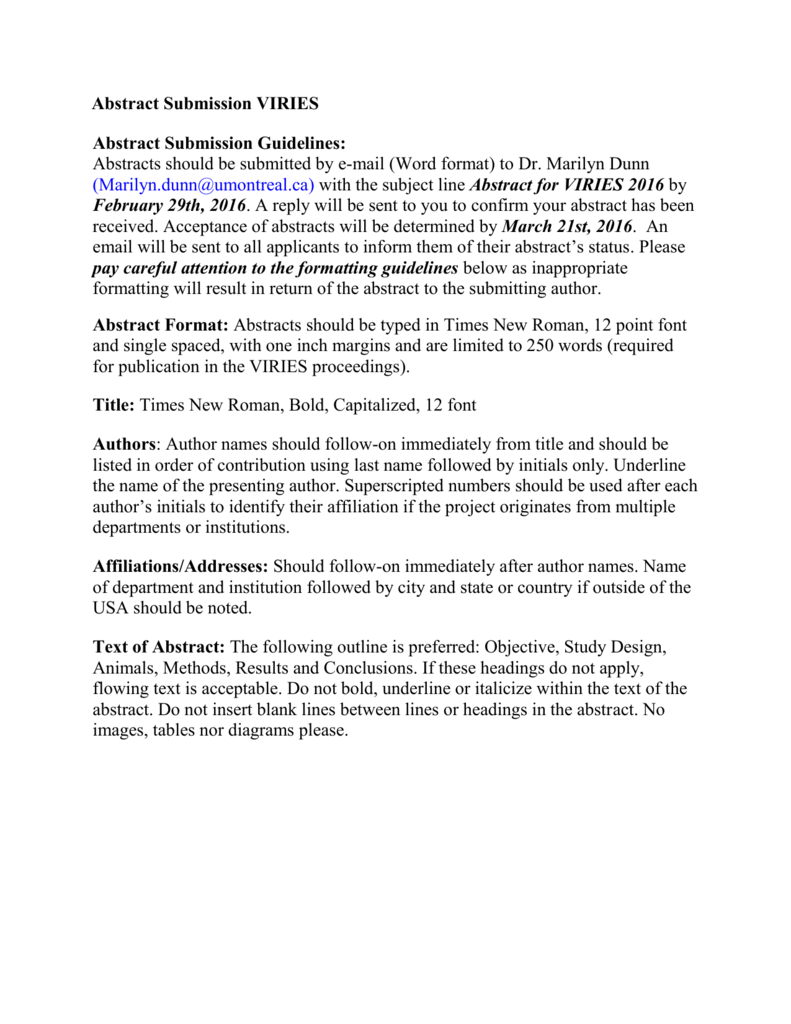 Abstract Submission VIRIES

Abstract Submission Guidelines:
Abstracts should be submitted by e-mail (Word format) to Dr. Marilyn Dunn (Marilyn.dunn@umontreal.ca) with the subject line Abstract for VIRIES 2016 by February 29th, 2016. A reply will be sent to you to confirm your abstract has been received. Acceptance of abstracts will be determined by March 21st, 2016. An email will be sent to all applicants to inform them of their abstract's status. Please pay careful attention to the formatting guidelines below as inappropriate formatting will result in return of the abstract to the submitting author.

Abstract Format: Abstracts should be typed in Times New Roman, 12 point font and single spaced, with one inch margins and are limited to 250 words (required for publication in the VIRIES proceedings).

Title: Times New Roman, Bold, Capitalized, 12 font

Authors: Author names should follow-on immediately from title and should be listed in order of contribution using last name followed by initials only. Underline the name of the presenting author. Superscripted numbers should be used after each author's initials to identify their affiliation if the project originates from multiple departments or institutions.

Affiliations/Addresses: Should follow-on immediately after author names. Name of department and institution followed by city and state or country if outside of the USA should be noted.

Text of Abstract: The following outline is preferred: Objective, Study Design, Animals, Methods, Results and Conclusions. If these headings do not apply, flowing text is acceptable. Do not bold, underline or italicize within the text of the abstract. Do not insert blank lines between lines or headings in the abstract. No images, tables nor diagrams please.